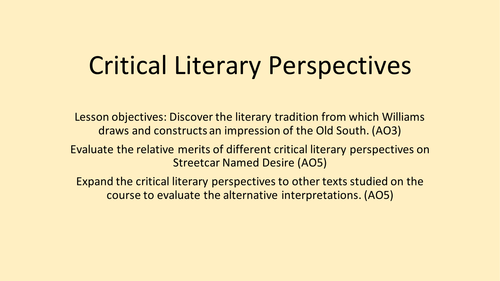 Critical Literary Perspectives

Lesson objectives: Discover the literary tradition from which Williams draws and constructs an impression of the Old South. (AO3)

Evaluate the relative merits of different critical literary perspectives on Streetcar Named Desire (AO5)

Expand the critical literary perspectives to other texts studied on the course to evaluate the alternative interpretations. (AO5)